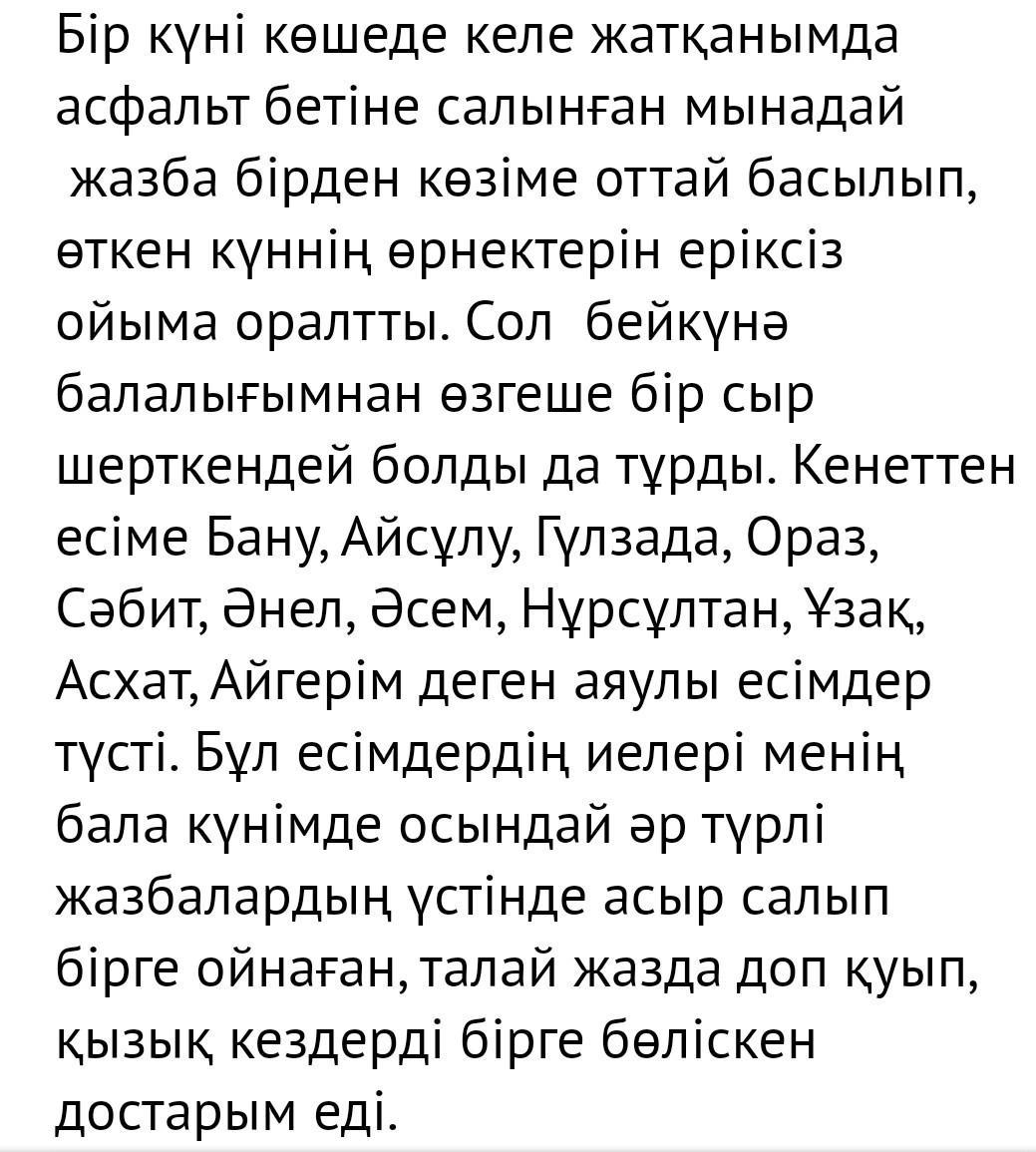 Бір күні көшеде келе жатқанымда асфальт бетіне салынған мынадай жазба бірден көзіме оттай басылып, өткен күннің өрнектерін еріксіз ойыма оралтты. Сол бейкүнә балалығымнан өзгеше бір сыр шерткендей болды да тұрды. Кенеттен есіме Бану, Айсұлу, Гүлзада, Ораз, Сәбит, Әнел, Әсем, Нұрсұлтан, Ұзақ, Асхат, Айгерім деген аяулы есімдер түсті. Бұл есімдердің иелері менің бала күнімде осындай әр түрлі жазбалардың үстінде асыр салып бірге ойнаған, талай жазда доп қуып, қызық кездерді бірге бөліскен достарым еді.